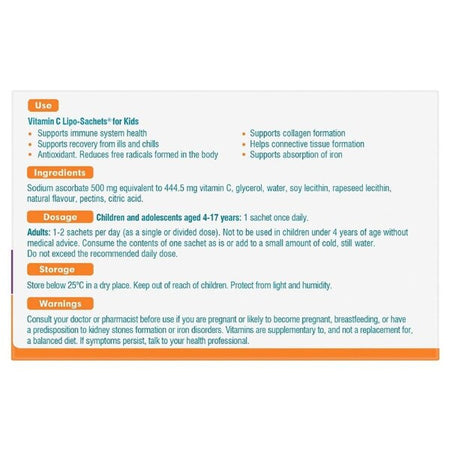 Use

Vitamin C Lipo-Sachets® for Kids

• Supports immune system health
• Supports recovery from ills and chills
• Antioxidant. Reduces free radicals formed in the body

• Supports collagen formation
• Helps connective tissue formation
• Supports absorption of iron

Ingredients

Sodium ascorbate 500 mg equivalent to 444.5 mg vitamin C, glycerol, water, soy lecithin, rapeseed lecithin, natural flavour, pectins, citric acid.

Dosage Children and adolescents aged 4-17 years: 1 sachet once daily.

Adults: 1-2 sachets per day (as a single or divided dose). Not to be used in children under 4 years of age without medical advice. Consume the contents of one sachet as is or add to a small amount of cold, still water. Do not exceed the recommended daily dose.

Storage

Store below 25°C in a dry place. Keep out of reach of children. Protect from light and humidity.

Warnings

Consult your doctor or pharmacist before use if you are pregnant or likely to become pregnant, breastfeeding, or have a predisposition to kidney stones formation or iron disorders. Vitamins are supplementary to, and not a replacement for, a balanced diet. If symptoms persist, talk to your health professional.